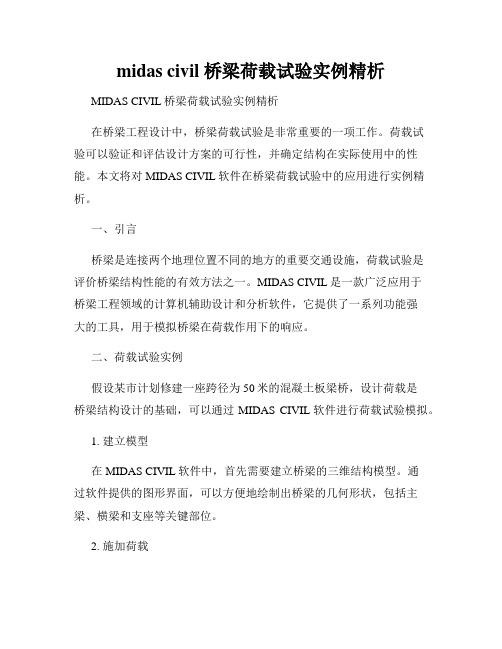 midas civil 桥梁荷载试验实例精析

MIDAS CIVIL 桥梁荷载试验实例精析

在桥梁工程设计中，桥梁荷载试验是非常重要的一项工作。荷载试验可以验证和评估设计方案的可行性，并确定结构在实际使用中的性能。本文将对 MIDAS CIVIL 软件在桥梁荷载试验中的应用进行实例精析。

一、引言

桥梁是连接两个地理位置不同的地方的重要交通设施，荷载试验是评价桥梁结构性能的有效方法之一。MIDAS CIVIL 是一款广泛应用于桥梁工程领域的计算机辅助设计和分析软件，它提供了一系列功能强大的工具，用于模拟桥梁在荷载作用下的响应。

二、荷载试验实例

假设某市计划修建一座跨径为 50 米的混凝土板梁桥，设计荷载是桥梁结构设计的基础，可以通过 MIDAS CIVIL 软件进行荷载试验模拟。

1. 建立模型

在 MIDAS CIVIL 软件中，首先需要建立桥梁的三维结构模型。通过软件提供的图形界面，可以方便地绘制出桥梁的几何形状，包括主梁、横梁和支座等关键部位。

2. 施加荷载